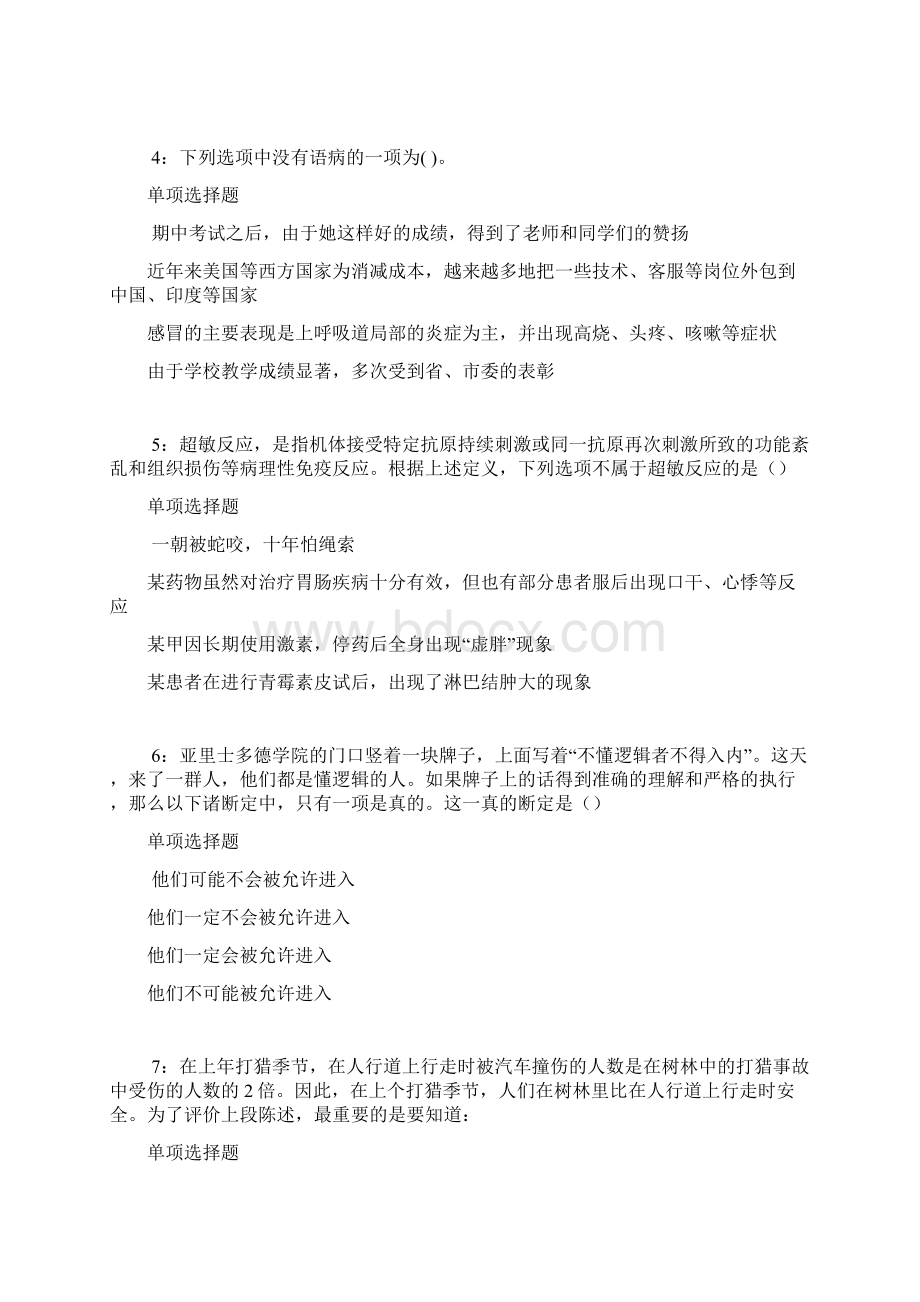 4：下列选项中没有语病的一项为( )。

单项选择题

期中考试之后，由于她这样好的成绩，得到了老师和同学们的赞扬

近年来美国等西方国家为消减成本，越来越多地把一些技术、客服等岗位外包到中国、印度等国家

感冒的主要表现是上呼吸道局部的炎症为主，并出现高烧、头疼、咳嗽等症状

由于学校教学成绩显著，多次受到省、市委的表彰

5：超敏反应，是指机体接受特定抗原持续刺激或同一抗原再次刺激所致的功能紊乱和组织损伤等病理性免疫反应。根据上述定义，下列选项不属于超敏反应的是（）

单项选择题

一朝被蛇咬，十年怕绳索

某药物虽然对治疗胃肠疾病十分有效，但也有部分患者服后出现口干、心悸等反应

某甲因长期使用激素，停药后全身出现“虚胖”现象

某患者在进行青霉素皮试后，出现了淋巴结肿大的现象

www.bdocx.com

6：亚里士多德学院的门口竖着一块牌子，上面写着“不懂逻辑者不得入内”。这天，来了一群人，他们都是懂逻辑的人。如果牌子上的话得到准确的理解和严格的执行，那么以下诸断定中，只有一项是真的。这一真的断定是（）

单项选择题

他们可能不会被允许进入

他们一定不会被允许进入

他们一定会被允许进入

他们不可能被允许进入

7：在上年打猎季节，在人行道上行走时被汽车撞伤的人数是在树林中的打猎事故中受伤的人数的2倍。因此，在上个打猎季节，人们在树林里比在人行道上行走时安全。为了评价上段陈述，最重要的是要知道：

单项选择题